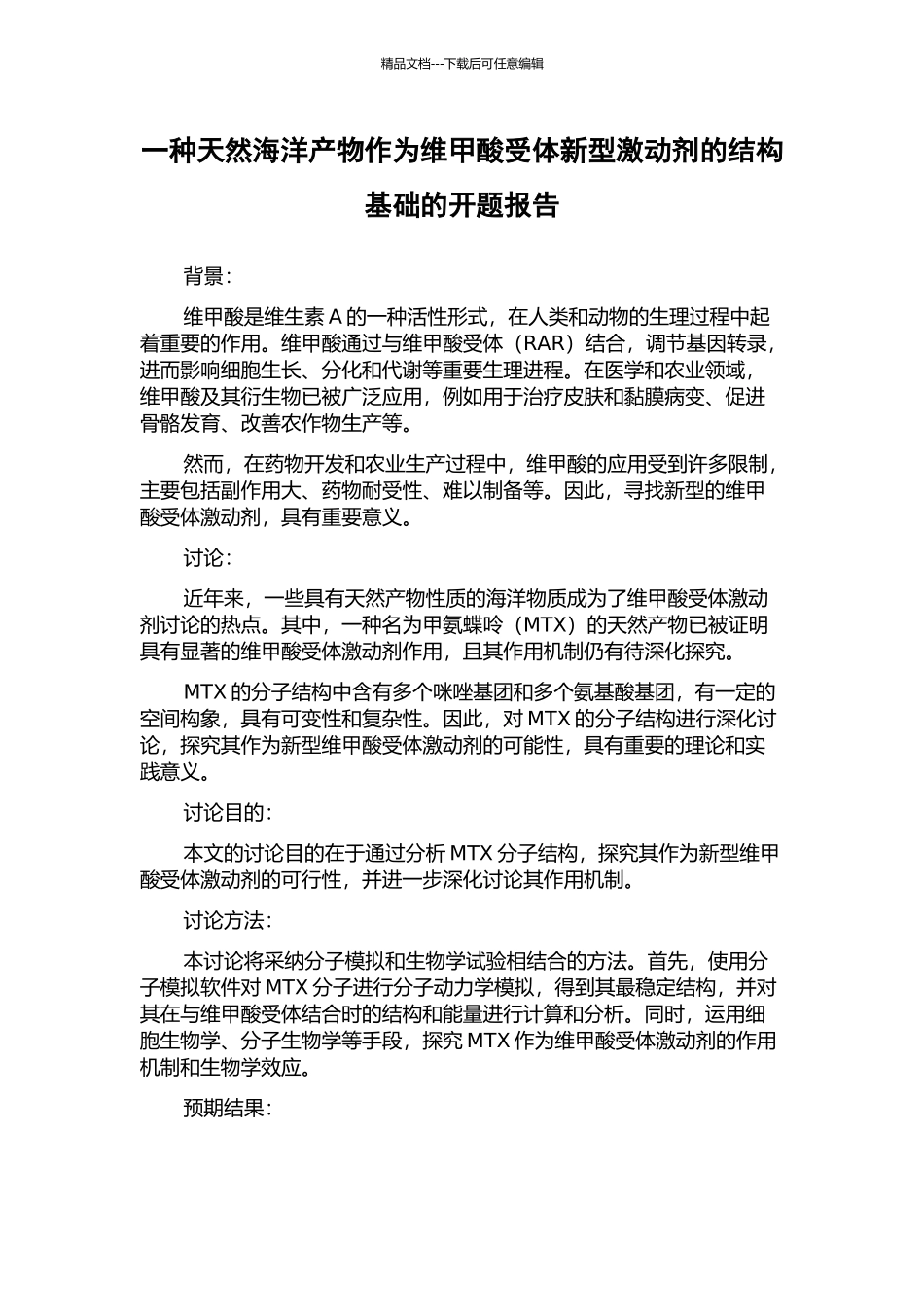 精品文档---下载后可任意编辑

一种天然海洋产物作为维甲酸受体新型激动剂的结构基础的开题报告

背景：

维甲酸是维生素 A 的一种活性形式，在人类和动物的生理过程中起着重要的作用。维甲酸通过与维甲酸受体（RAR）结合，调节基因转录，进而影响细胞生长、分化和代谢等重要生理进程。在医学和农业领域，维甲酸及其衍生物已被广泛应用，例如用于治疗皮肤和黏膜病变、促进骨骼发育、改善农作物生产等。

然而，在药物开发和农业生产过程中，维甲酸的应用受到许多限制，主要包括副作用大、药物耐受性、难以制备等。因此，寻找新型的维甲酸受体激动剂，具有重要意义。

讨论：

近年来，一些具有天然产物性质的海洋物质成为了维甲酸受体激动剂讨论的热点。其中，一种名为甲氨蝶呤（MTX）的天然产物已被证明具有显著的维甲酸受体激动剂作用，且其作用机制仍有待深化探究。

MTX 的分子结构中含有多个咪唑基团和多个氨基酸基团，有一定的空间构象，具有可变性和复杂性。因此，对 MTX 的分子结构进行深化讨论，探究其作为新型维甲酸受体激动剂的可能性，具有重要的理论和实践意义。

讨论目的：

本文的讨论目的在于通过分析 MTX 分子结构，探究其作为新型维甲酸受体激动剂的可行性，并进一步深化讨论其作用机制。

讨论方法：

本讨论将采纳分子模拟和生物学试验相结合的方法。首先，使用分子模拟软件对 MTX 分子进行分子动力学模拟，得到其最稳定结构，并对其在与维甲酸受体结合时的结构和能量进行计算和分析。同时，运用细胞生物学、分子生物学等手段，探究 MTX 作为维甲酸受体激动剂的作用机制和生物学效应。

预期结果：